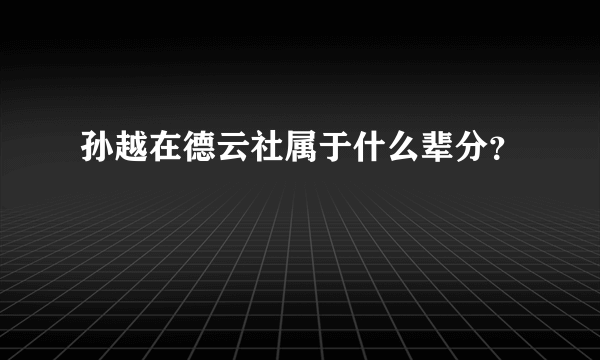 孙越在德云社属于什么辈分?